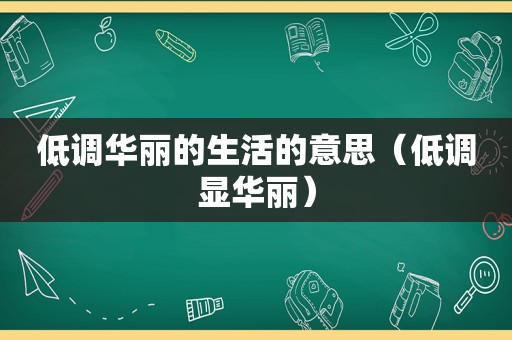 低调华丽的生活的意思（低调显华丽）